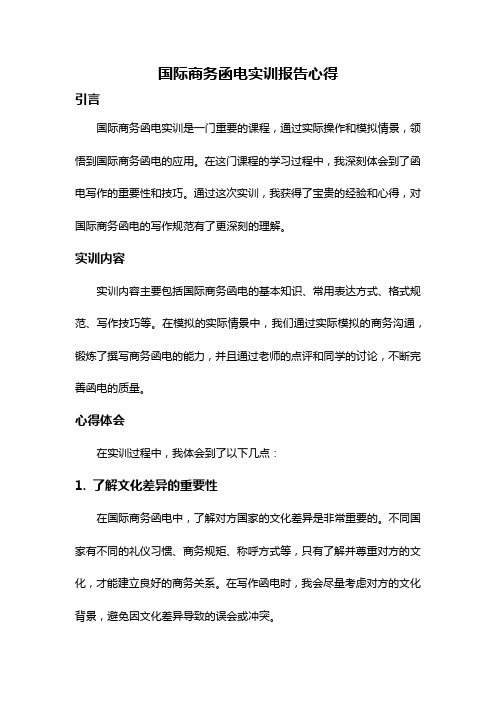 国际商务函电实训报告心得

引言

国际商务函电实训是一门重要的课程，通过实际操作和模拟情景，领悟到国际商务函电的应用。在这门课程的学习过程中，我深刻体会到了函电写作的重要性和技巧。通过这次实训，我获得了宝贵的经验和心得，对国际商务函电的写作规范有了更深刻的理解。

实训内容

实训内容主要包括国际商务函电的基本知识、常用表达方式、格式规范、写作技巧等。在模拟的实际情景中，我们通过实际模拟的商务沟通，锻炼了撰写商务函电的能力，并且通过老师的点评和同学的讨论，不断完善函电的质量。

心得体会

在实训过程中，我体会到了以下几点：

1. 了解文化差异的重要性

在国际商务函电中，了解对方国家的文化差异是非常重要的。不同国家有不同的礼仪习惯、商务规矩、称呼方式等，只有了解并尊重对方的文化，才能建立良好的商务关系。在写作函电时，我会尽量考虑对方的文化背景，避免因文化差异导致的误会或冲突。